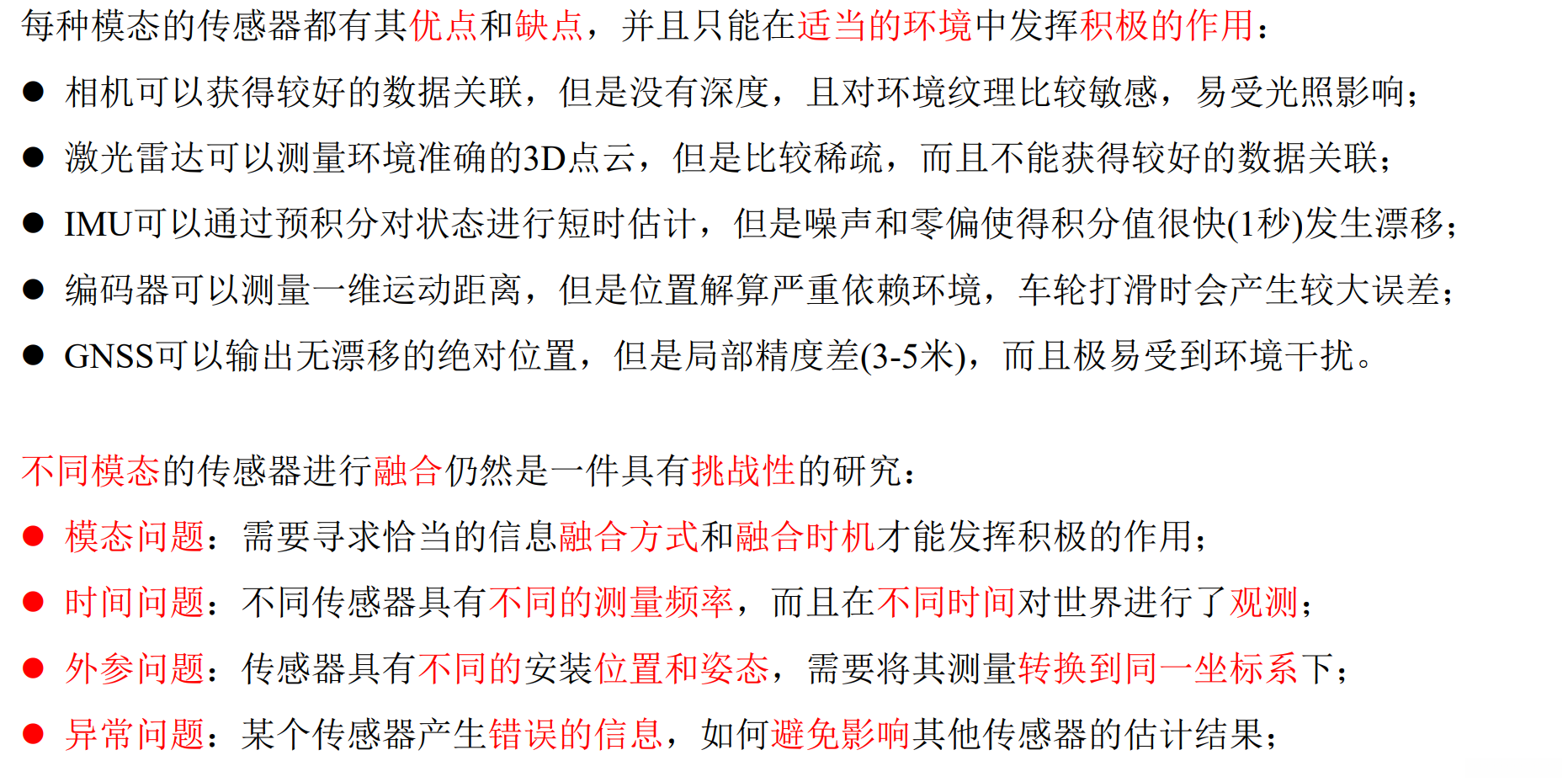 每种模态的传感器都有其优点和缺点，并且只能在适当的环境中发挥积极的作用：

● 相机可以获得较好的数据关联，但是没有深度，且对环境纹理比较敏感，易受光照影响；

● 激光雷达可以测量环境准确的3D点云，但是比较稀疏，而且不能获得较好的数据关联；

● IMU可以通过预积分对状态进行短时估计，但是噪声和零偏使得积分值很快(1秒)发生漂移；

● 编码器可以测量一维运动距离，但是位置解算严重依赖环境，车轮打滑时会产生较大误差；

● GNSS可以输出无漂移的绝对位置，但是局部精度差(3-5米)，而且极易受到环境干扰。

不同模态的传感器进行融合仍然是一件具有挑战性的研究：

● 模态问题：需要寻求恰当的信息融合方式和融合时机才能发挥积极的作用；

● 时间问题：不同传感器具有不同的测量频率，而且在不同时间对世界进行了观测；

● 外参问题：传感器具有不同的安装位置和姿态，需要将其测量转换到同一坐标系下；

● 异常问题：某个传感器产生错误的信息，如何避免影响其他传感器的估计结果；